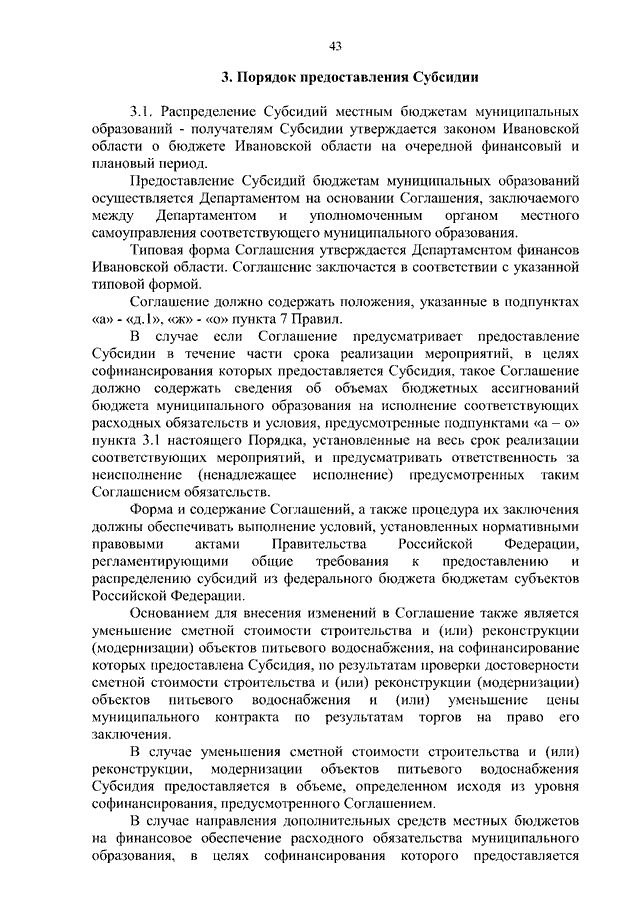 43

3. Порядок предоставления Субсидии

3.1. Распределение Субсидий местным бюджетам муниципальных образований - получателям Субсидии утверждается законом Ивановской области о бюджете Ивановской области на очередной финансовый и плановый период.

Предоставление Субсидий бюджетам муниципальных образований осуществляется Департаментом на основании Соглашения, заключаемого между Департаментом и уполномоченным органом местного самоуправления соответствующего муниципального образования.

Типовая форма Соглашения утверждается Департаментом финансов Ивановской области. Соглашение заключается в соответствии с указанной типовой формой.

Соглашение должно содержать положения, указанные в подпунктах «а» - «д.1», «ж» - «о» пункта 7 Правил.

В случае если Соглашение предусматривает предоставление Субсидии в течение части срока реализации мероприятий, в целях софинансирования которых предоставляется Субсидия, такое Соглашение должно содержать сведения об объемах бюджетных ассигнований бюджета муниципального образования на исполнение соответствующих расходных обязательств и условия, предусмотренные подпунктами «а – о» пункта 3.1 настоящего Порядка, установленные на весь срок реализации соответствующих мероприятий, и предусматривать ответственность за неисполнение (ненадлежащее исполнение) предусмотренных таким Соглашением обязательств.

Форма и содержание Соглашений, а также процедура их заключения должны обеспечивать выполнение условий, установленных нормативными правовыми актами Правительства Российской Федерации, регламентирующими общие требования к предоставлению и распределению субсидий из федерального бюджета бюджетам субъектов Российской Федерации.

Основанием для внесения изменений в Соглашение также является уменьшение сметной стоимости строительства и (или) реконструкции (модернизации) объектов питьевого водоснабжения, на софинансирование которых предоставлена Субсидия, по результатам проверки достоверности сметной стоимости строительства и (или) реконструкции (модернизации) объектов питьевого водоснабжения и (или) уменьшение цены муниципального контракта по результатам торгов на право его заключения.

В случае уменьшения сметной стоимости строительства и (или) реконструкции, модернизации объектов питьевого водоснабжения Субсидия предоставляется в объеме, определенном исходя из уровня софинансирования, предусмотренного Соглашением.

В случае направления дополнительных средств местных бюджетов на финансовое обеспечение расходного обязательства муниципального образования, в целях софинансирования которого предоставляется